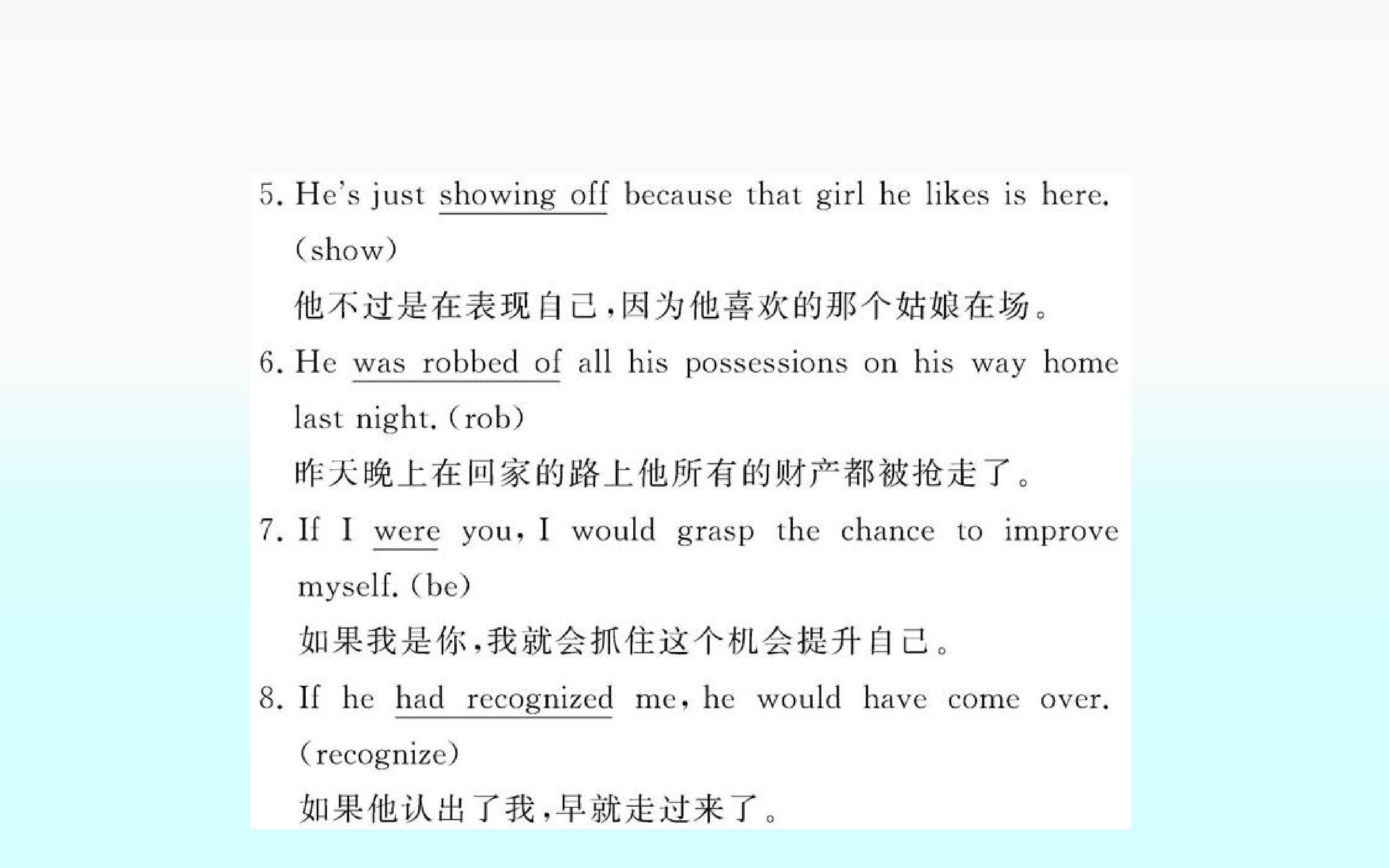 5. He's just showing off because that girl he likes is here. (show)

他不过是在表现自己,因为他喜欢的那个姑娘在场。

6. He was robbed of all his possessions on his way home last night. (rob)

昨天晚上在回家的路上他所有的财产都被抢走了。

7. If I were you, I would grasp the chance to improve myself. (be)

如果我是你,我就会抓住这个机会提升自己。

8. If he had recognized me, he would have come over. (recognize)

如果他认出了我,早就走过来了。